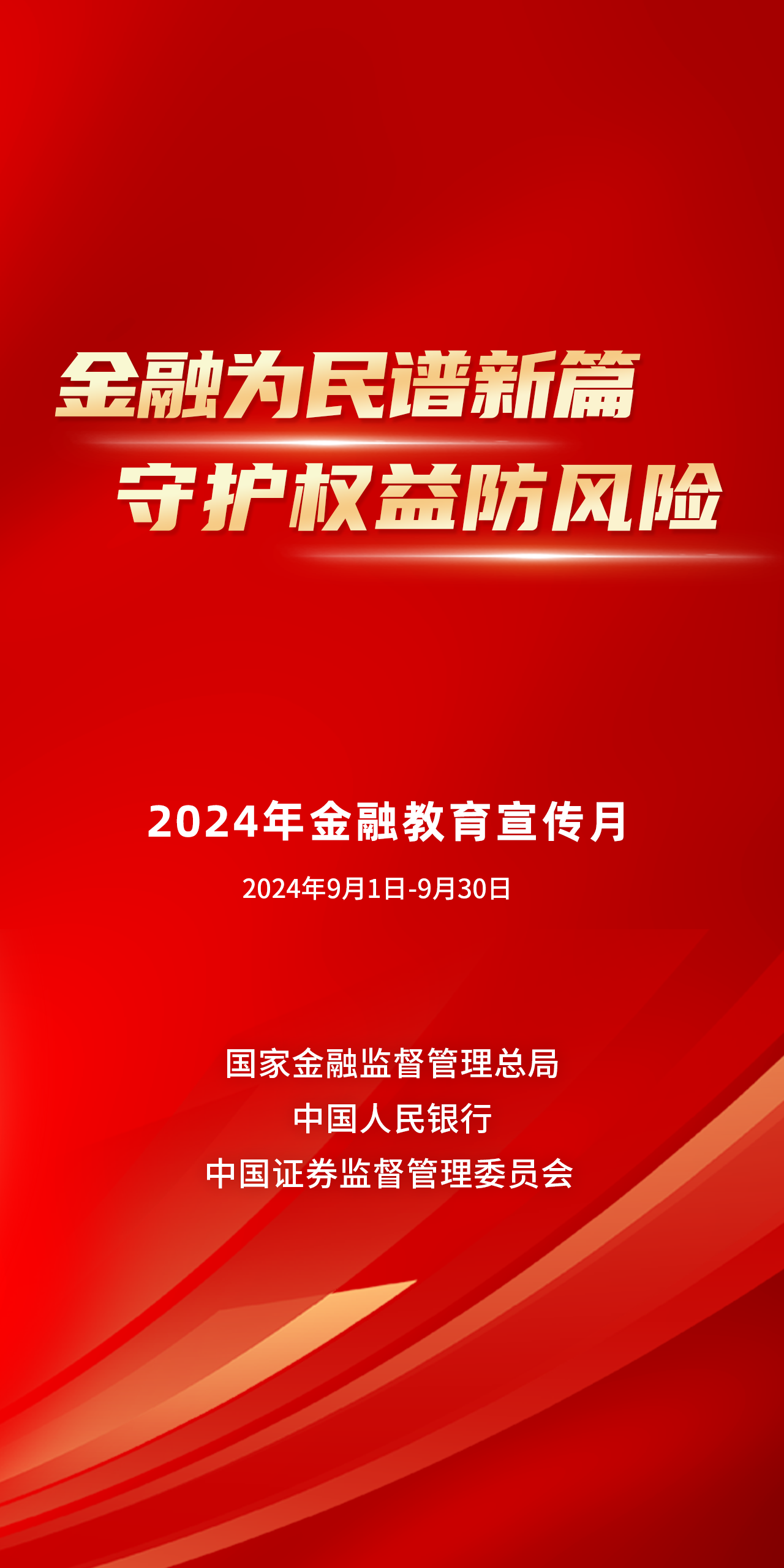 金融为民谱新篇
守护权益防风险

2024年金融教育宣传月

2024年9月1日-9月30日

国家金融监督管理总局
中国人民银行
中国证券监督管理委员会